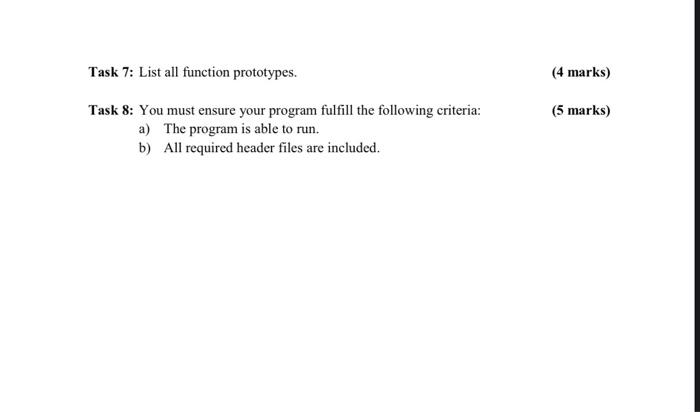 Task 7: List all function prototypes. (4 marks)

Task 8: You must ensure your program fulfill the following criteria: (5 marks)
a) The program is able to run.
b) All required header files are included.